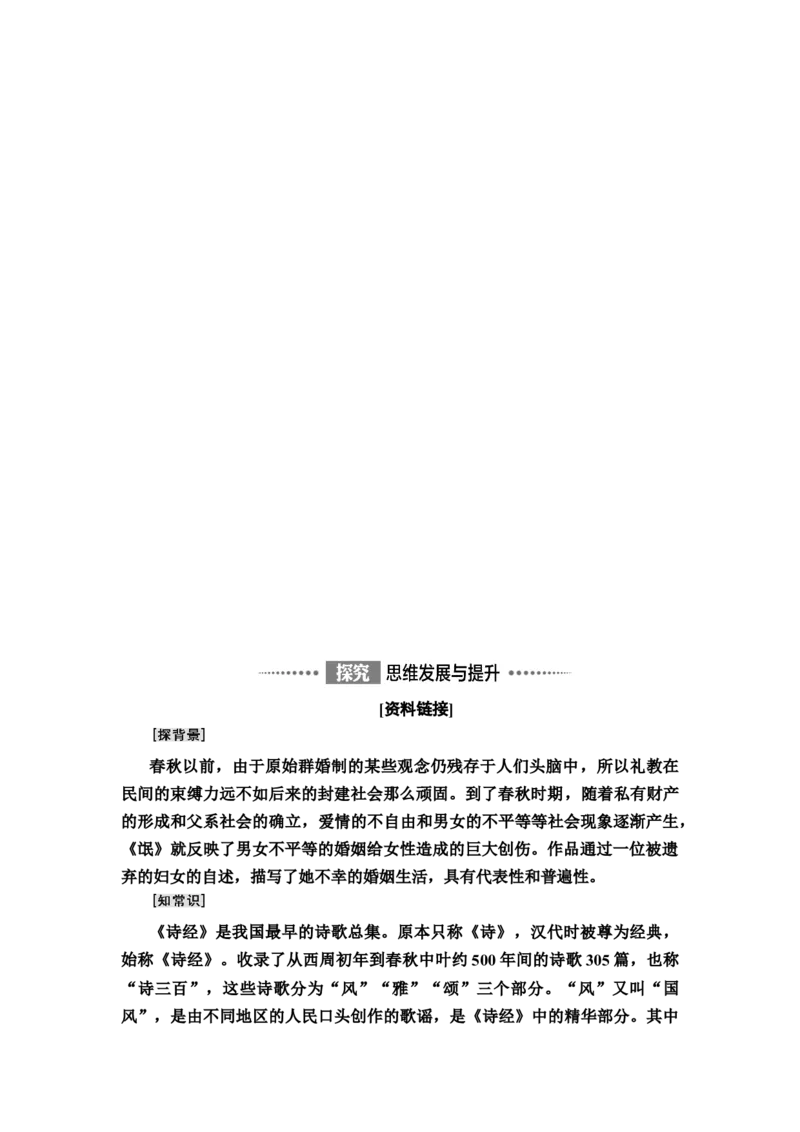 探究 思维发展与提升

[资料链接]

[探背景]

春秋以前，由于原始群婚制的某些观念仍残存于人们头脑中，所以礼教在民间的束缚力远不如后来的封建社会那么顽固。到了春秋时期，随着私有财产的形成和父系社会的确立，爱情的不自由和男女的不平等等社会现象逐渐产生，《氓》就反映了男女不平等的婚姻给女性造成的巨大创伤。作品通过一位被遗弃的妇女的自述，描写了她不幸的婚姻生活，具有代表性和普遍性。

[知常识]

《诗经》是我国最早的诗歌总集。原本只称《诗》，汉代时被尊为经典，始称《诗经》。收录了从西周初年到春秋中叶约500年间的诗歌305篇，也称“诗三百”，这些诗歌分为“风”“雅”“颂”三个部分。“风”又叫“国风”，是由不同地区的人民口头创作的歌谣，是《诗经》中的精华部分。其中